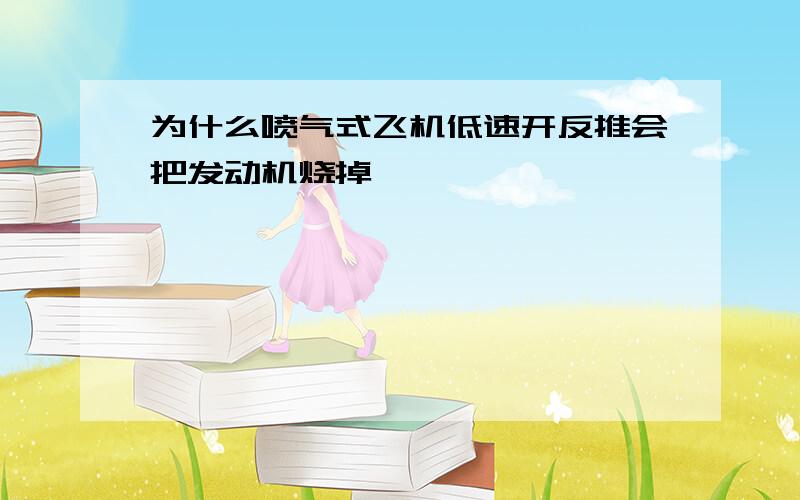 为什么喷气式飞机低速开反推会把发动机烧掉